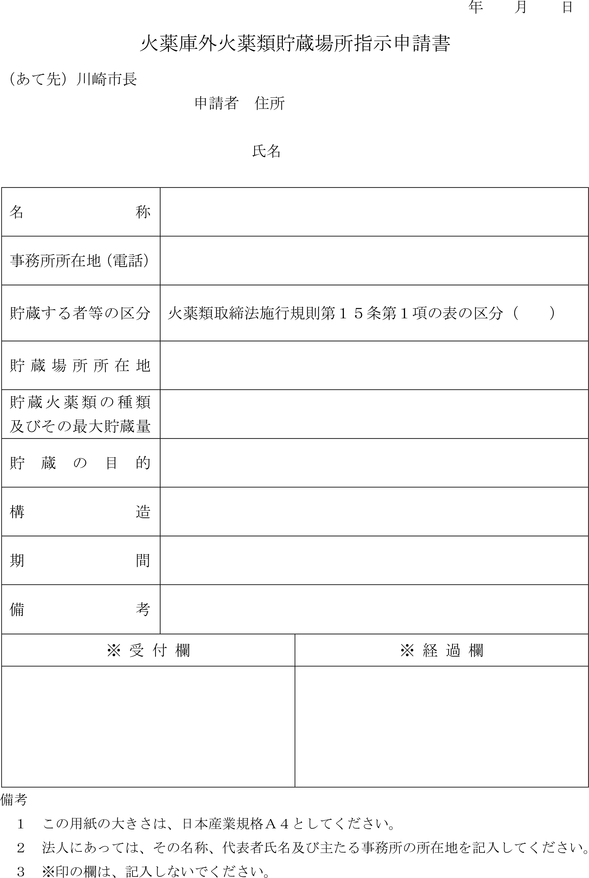 年　月　日

火薬庫外火薬類貯蔵場所指示申請書

（あて先）川崎市長

申請者　住所

氏名

| 名　称 | |
|---|---|
| 事務所所在地（電話） | |
| 貯蔵する者等の区分 | 火薬類取締法施行規則第１５条第１項の表の区分（　） |
| 貯蔵場所所在地 | |
| 貯蔵火薬類の種類及びその最大貯蔵量 | |
| 貯蔵の目的 | |
| 構　造 | |
| 期　間 | |
| 備　考 | |

| ※ 受 付 欄 | ※ 経 過 欄 |
|---|---|
| | |

備考
１　この用紙の大きさは、日本産業規格Ａ４としてください。
２　法人にあっては、その名称、代表者氏名及び主たる事務所の所在地を記入してください。
３　※印の欄は、記入しないでください。